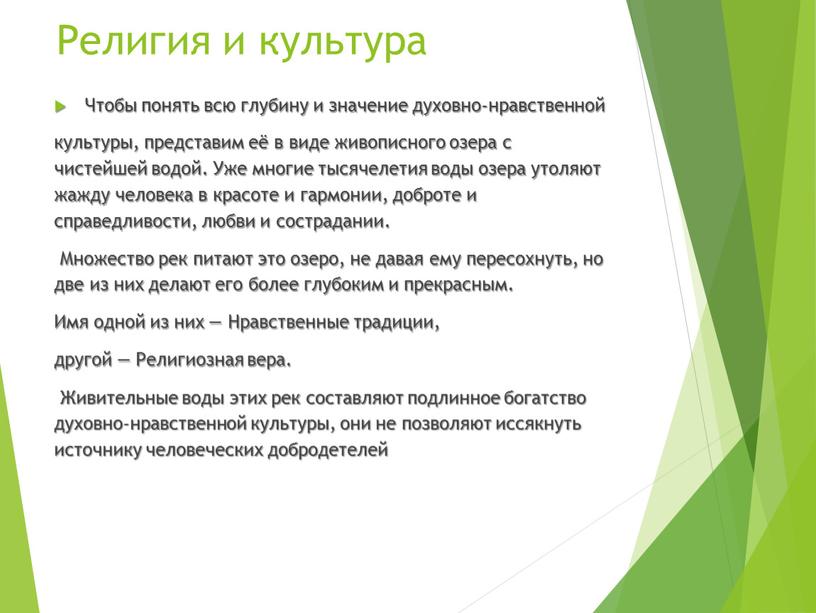 Религия и культура

Чтобы понять всю глубину и значение духовно-нравственной

культуры, представим её в виде живописного озера с чистейшей водой. Уже многие тысячелетия воды озера утоляют жажду человека в красоте и гармонии, доброте и справедливости, любви и сострадании.

Множество рек питают это озеро, не давая ему пересохнуть, но две из них делают его более глубоким и прекрасным.

Имя одной из них — Нравственные традиции,

другой — Религиозная вера.

Живительные воды этих рек составляют подлинное богатство духовно-нравственной культуры, они не позволяют иссякнуть источнику человеческих добродетелей